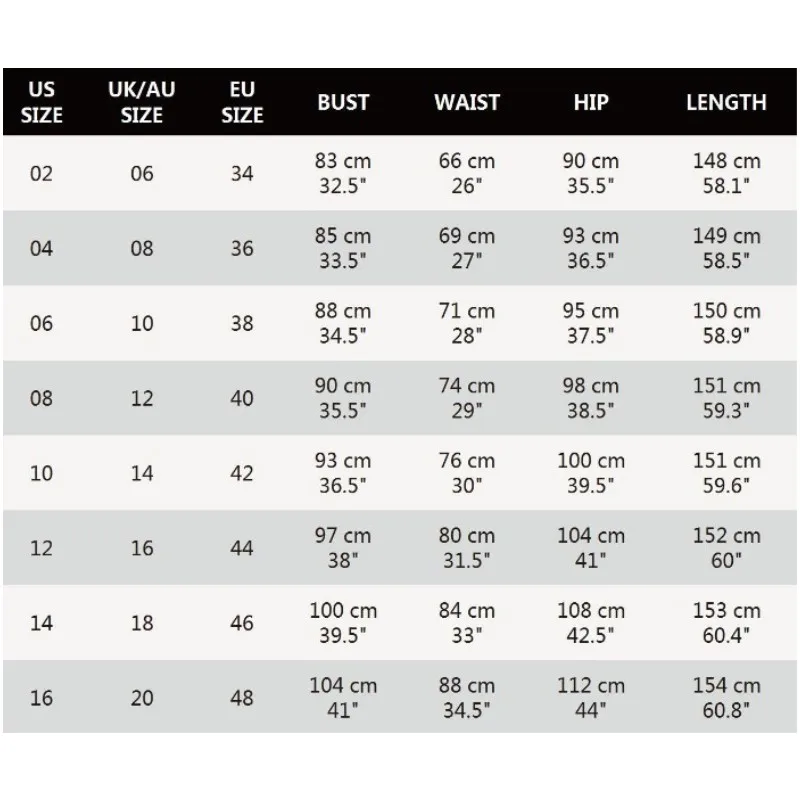 | US SIZE | UK/AU SIZE | EU SIZE | BUST | WAIST | HIP | LENGTH |
|---|---|---|---|---|---|---|
| 02 | 06 | 34 | 83 cm 32.5" | 66 cm 26" | 90 cm 35.5" | 148 cm 58.1" |
| 04 | 08 | 36 | 85 cm 33.5" | 69 cm 27" | 93 cm 36.5" | 149 cm 58.5" |
| 06 | 10 | 38 | 88 cm 34.5" | 71 cm 28" | 95 cm 37.5" | 150 cm 58.9" |
| 08 | 12 | 40 | 90 cm 35.5" | 74 cm 29" | 98 cm 38.5" | 151 cm 59.3" |
| 10 | 14 | 42 | 93 cm 36.5" | 76 cm 30" | 100 cm 39.5" | 151 cm 59.6" |
| 12 | 16 | 44 | 97 cm 38" | 80 cm 31.5" | 104 cm 41" | 152 cm 60" |
| 14 | 18 | 46 | 100 cm 39.5" | 84 cm 33" | 108 cm 42.5" | 153 cm 60.4" |
| 16 | 20 | 48 | 104 cm 41" | 88 cm 34.5" | 112 cm 44" | 154 cm 60.8" |